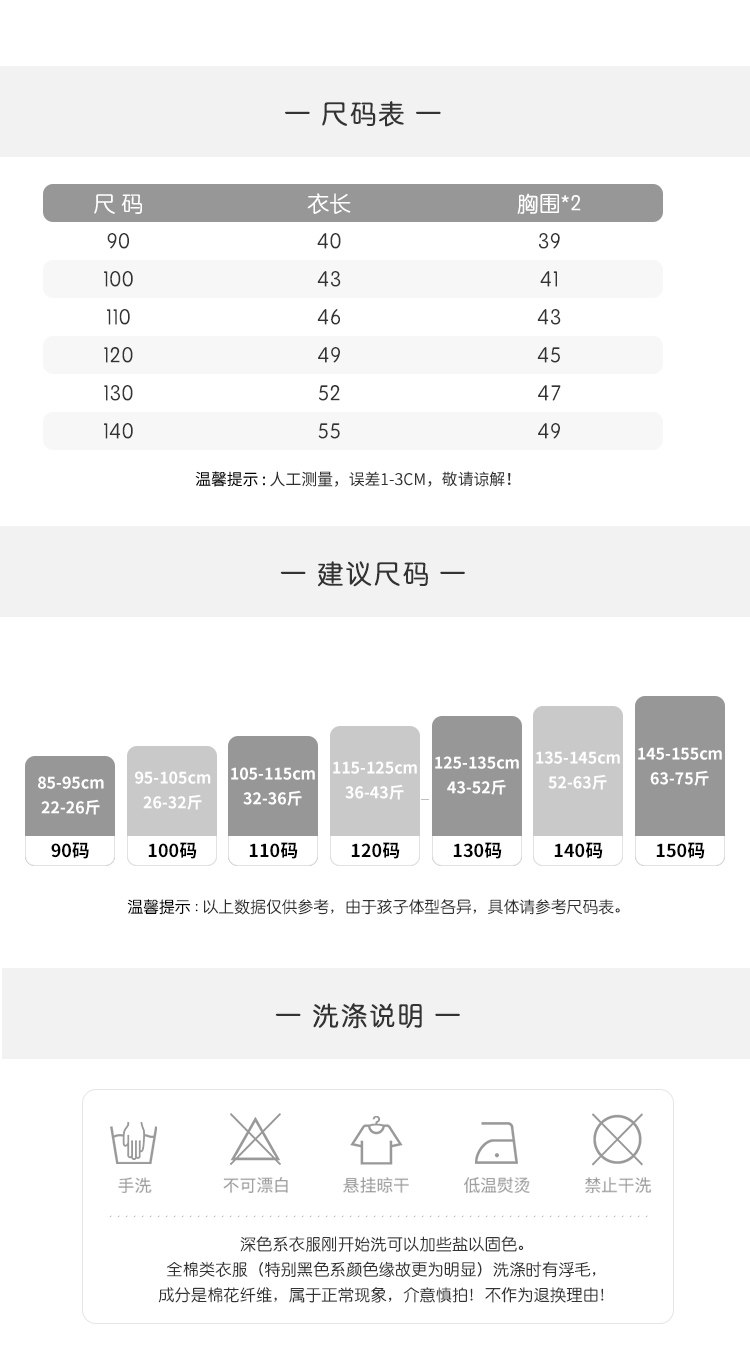 — 尺码表 —

| 尺码 | 衣长 | 胸围*2 |
|---|---|---|
| 90 | 40 | 39 |
| 100 | 43 | 41 |
| 110 | 46 | 43 |
| 120 | 49 | 45 |
| 130 | 52 | 47 |
| 140 | 55 | 49 |

温馨提示：人工测量，误差1-3CM，敬请谅解！

— 建议尺码 —

85-95cm
22-26斤
90码

95-105cm
26-32斤
100码

105-115cm
32-36斤
110码

115-125cm
36-43斤
120码

125-135cm
43-52斤
130码

135-145cm
52-63斤
140码

145-155cm
63-75斤
150码

温馨提示：以上数据仅供参考，由于孩子体型各异，具体请参考尺码表。

— 洗涤说明 —

手洗 不可漂白 悬挂晾干 低温熨烫 禁止干洗

深色系衣服刚开始洗可以加些盐以固色。
全棉类衣服（特别黑色系颜色缘故更为明显）洗涤时有浮毛，
成分是棉花纤维，属于正常现象，介意慎拍！不作为退换理由！